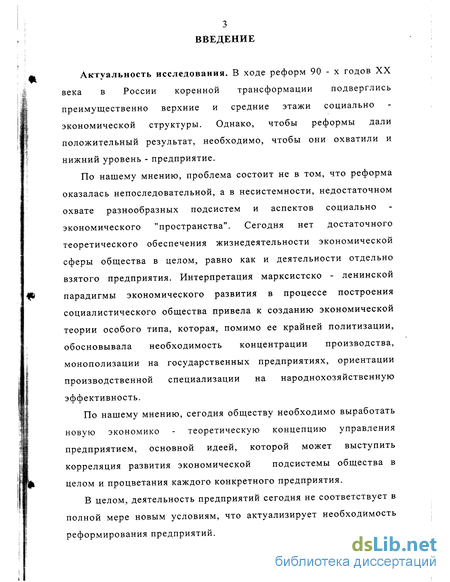 3

ВВЕДЕНИЕ

Актуальность исследования. В ходе реформ 90 - х годов XX века в России коренной трансформации подверглись преимущественно верхние и средние этажи социально - экономической структуры. Однако, чтобы реформы дали положительный результат, необходимо, чтобы они охватили и нижний уровень - предприятие.

По нашему мнению, проблема состоит не в том, что реформа оказалась непоследовательной, а в несистемности, недостаточном охвате разнообразных подсистем и аспектов социально - экономического "пространства". Сегодня нет достаточного теоретического обеспечения жизнедеятельности экономической сферы общества в целом, равно как и деятельности отдельно взятого предприятия. Интерпретация марксистско - ленинской парадигмы экономического развития в процессе построения социалистического общества привела к созданию экономической теории особого типа, которая, помимо ее крайней политизации, обосновывала необходимость концентрации производства, монополизации на государственных предприятиях, ориентации производственной специализации на народнохозяйственную эффективность.

По нашему мнению, сегодня обществу необходимо выработать новую экономико - теоретическую концепцию управления предприятием, основной идеей, которой может выступить корреляция развития экономической подсистемы общества в целом и процветания каждого конкретного предприятия.

В целом, деятельность предприятий сегодня не соответствует в полной мере новым условиям, что актуализирует необходимость реформирования предприятий.

dsLib.net
библиотека диссертаций